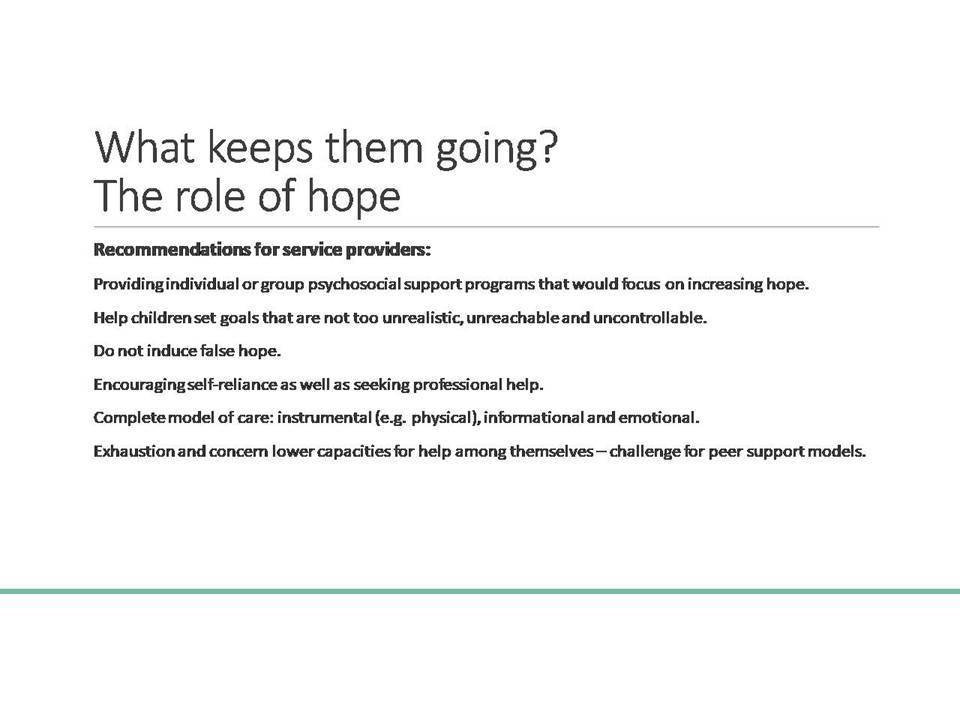 What keeps them going?
The role of hope

Recommendations for service providers:

Providing individual or group psychosocial support programs that would focus on increasing hope.

Help children set goals that are not too unrealistic, unreachable and uncontrollable.

Do not induce false hope.

Encouraging self-reliance as well as seeking professional help.

Complete model of care: instrumental (e.g. physical), informational and emotional.

Exhaustion and concern lower capacities for help among themselves – challenge for peer support models.